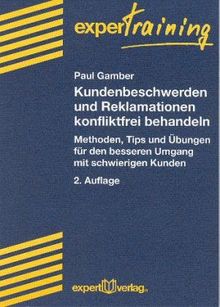 expertraining

Paul Gamber

Kundenbeschwerden und Reklamationen konfliktfrei behandeln

Methoden, Tips und Übungen für den besseren Umgang mit schwierigen Kunden

2. Auflage

expert verlag